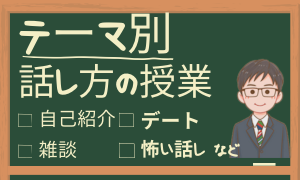 テーマ別
話し方の授業

□ 自己紹介 □ デート

□ 雑談 □ 怖い話し など